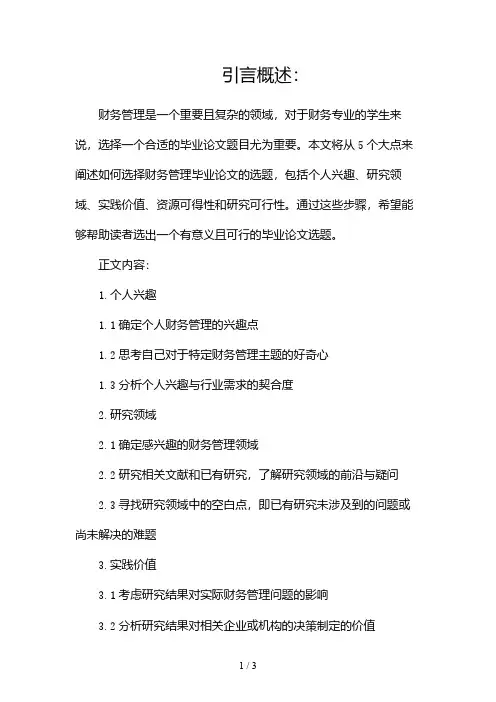 引言概述:

财务管理是一个重要且复杂的领域，对于财务专业的学生来说，选择一个合适的毕业论文题目尤为重要。本文将从 5 个大点来阐述如何选择财务管理毕业论文的选题，包括个人兴趣、研究领域、实践价值、资源可得性和研究可行性。通过这些步骤，希望能够帮助读者选出一个有意义且可行的毕业论文选题。

正文内容:

1. 个人兴趣

1. 1 确定个人财务管理的兴趣点

1. 2 思考自己对于特定财务管理主题的好奇心

1. 3 分析个人兴趣与行业需求的契合度

2. 研究领域

2. 1 确定感兴趣的财务管理领域

2. 2 研究相关文献和已有研究，了解研究领域的前沿与疑问

2. 3 寻找研究领域中的空白点，即已有研究未涉及到的问题或尚未解决的难题

3. 实践价值

3. 1 考虑研究结果对实际财务管理问题的影响

3. 2 分析研究结果对相关企业或机构的决策制定的价值

1 / 3